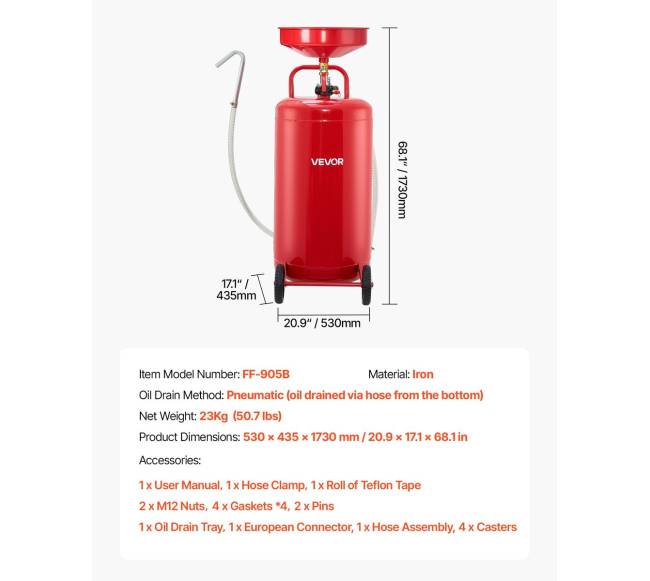 VEVOR

68.1" / 1730mm

17.1" / 435mm

20.9" / 530mm

Item Model Number: FF-905B

Material: Iron

Oil Drain Method: Pneumatic (oil drained via hose from the bottom)

Net Weight: 23Kg (50.7 lbs)

Product Dimensions: 530 × 435 × 1730 mm / 20.9 × 17.1 × 68.1 in

Accessories:

1 x User Manual, 1 x Hose Clamp, 1 x Roll of Teflon Tape

2 x M12 Nuts, 4 x Gaskets *4, 2 x Pins

1 x Oil Drain Tray, 1 x European Connector, 1 x Hose Assembly, 4 x Casters